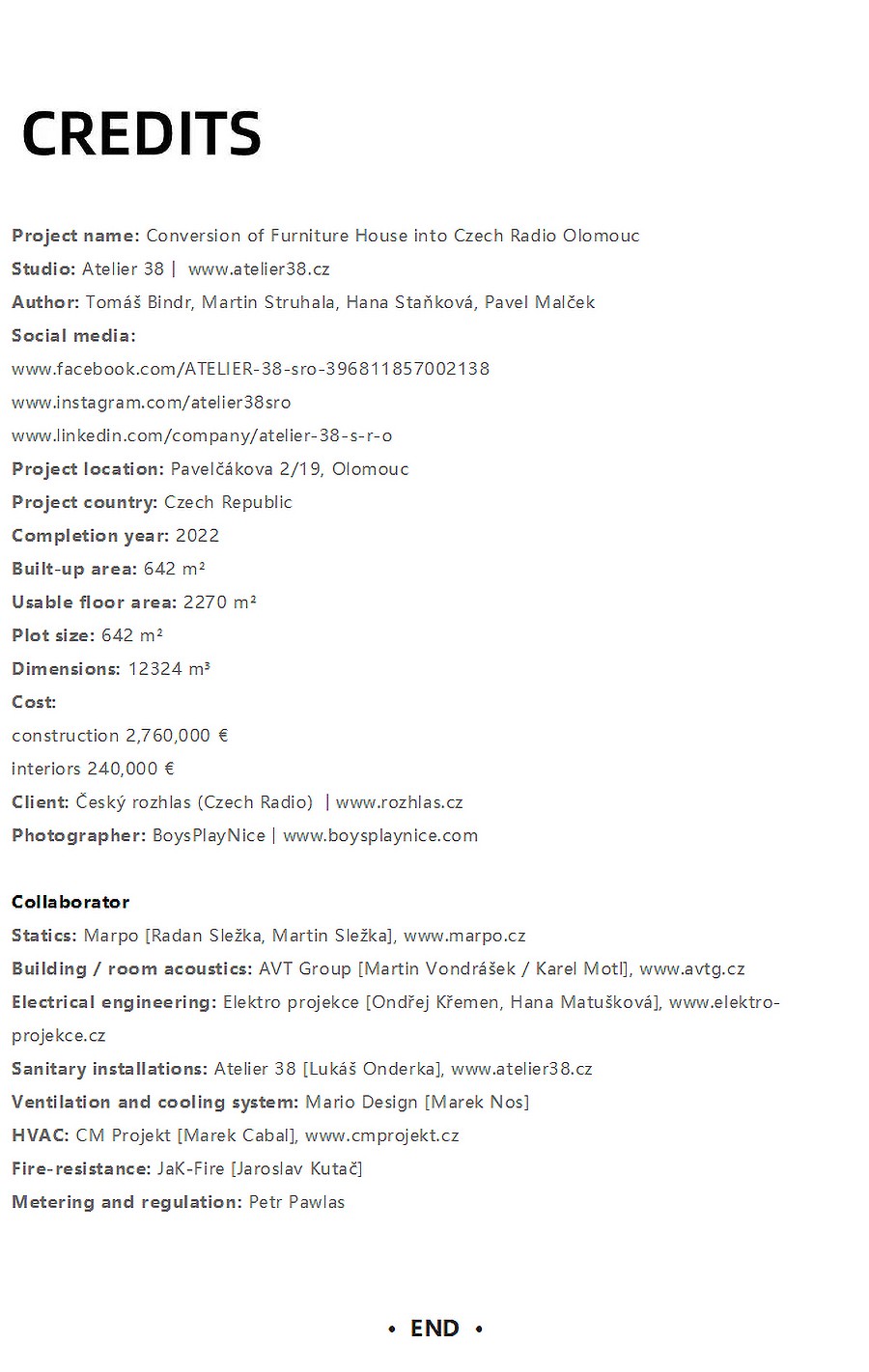 CREDITS

Project name: Conversion of Furniture House into Czech Radio Olomouc
Studio: Atelier 38 | www.atelier38.cz
Author: Tomáš Bindr, Martin Struhala, Hana Staňková, Pavel Malček
Social media:
www.facebook.com/ATELIER-38-sro-396811857002138
www.instagram.com/atelier38sro
www.linkedin.com/company/atelier-38-s-r-o
Project location: Pavelčákova 2/19, Olomouc
Project country: Czech Republic
Completion year: 2022
Built-up area: 642 m²
Usable floor area: 2270 m²
Plot size: 642 m²
Dimensions: 12324 m³
Cost:
construction 2,760,000 €
interiors 240,000 €
Client: Český rozhlas (Czech Radio) | www.rozhlas.cz
Photographer: BoysPlayNice | www.boysplaynice.com

Collaborator
Statics: Marpo [Radan Sležka, Martin Sležka], www.marpo.cz
Building / room acoustics: AVT Group [Martin Vondrášek / Karel Motl], www.avtg.cz
Electrical engineering: Elektro projekce [Ondřej Křemen, Hana Matušková], www.elektro-projekce.cz
Sanitary installations: Atelier 38 [Lukáš Onderka], www.atelier38.cz
Ventilation and cooling system: Mario Design [Marek Nos]
HVAC: CM Projekt [Marek Cabal], www.cmprojekt.cz
Fire-resistance: JaK-Fire [Jaroslav Kutač]
Metering and regulation: Petr Pawlas

• END •